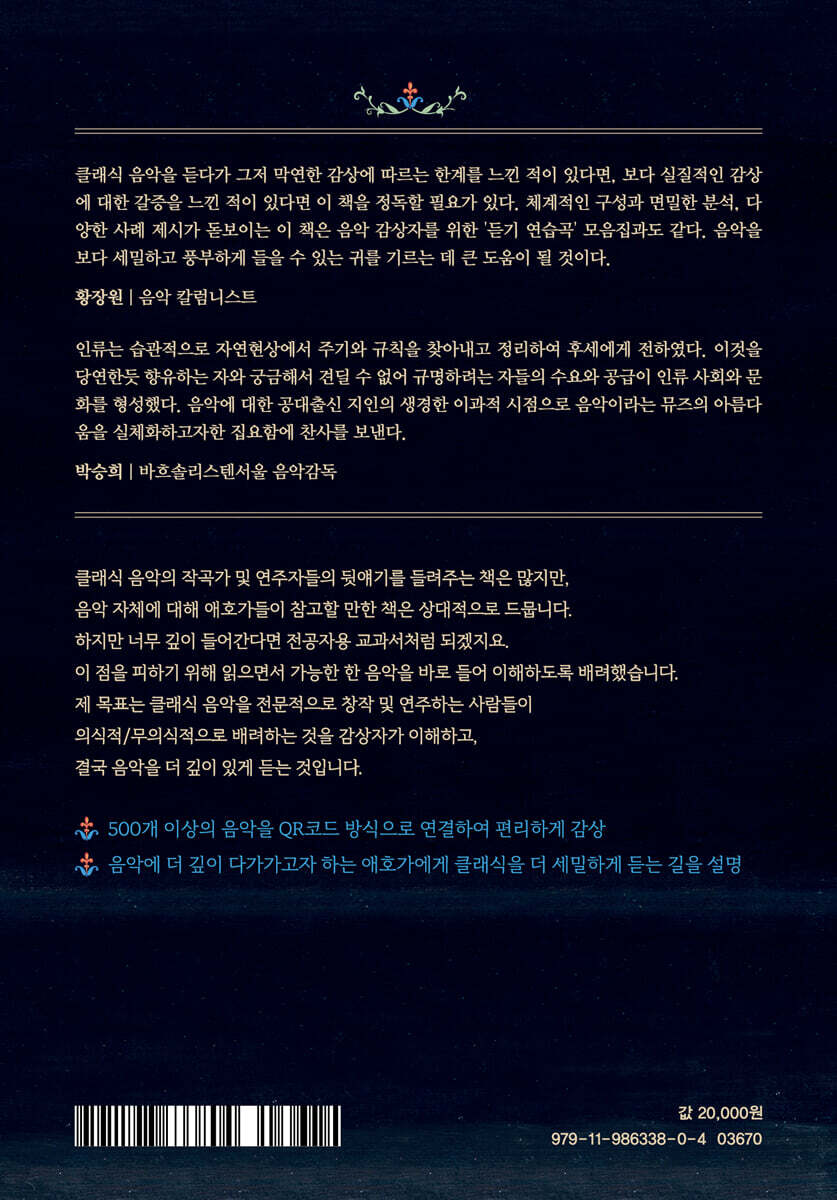 클래식 음악을 듣다가 그저 막연한 감상에 따르는 한계를 느낀 적이 있다면, 보다 실질적인 감상에 대한 갈증을 느낀 적이 있다면 이 책을 정독할 필요가 있다. 체계적인 구성과 면밀한 분석, 다양한 사례 제시가 돋보이는 이 책은 음악 감상자를 위한 '듣기 연습곡' 모음집과도 같다. 음악을 보다 세밀하고 풍부하게 들을 수 있는 귀를 기르는 데 큰 도움이 될 것이다.

황장원 | 음악 칼럼니스트

인류는 습관적으로 자연현상에서 주기와 규칙을 찾아내고 정리하여 후세에게 전하였다. 이것을 당연한듯 향유하는 자와 궁금해서 견딜 수 없어 규명하려는 자들의 수요와 공급이 인류 사회와 문화를 형성했다. 음악에 대한 공대출신 지인의 생경한 이과적 시점으로 음악이라는 뮤즈의 아름다움을 실체화하고자한 집요함에 찬사를 보낸다.

박승희 | 바흐솔리스텐서울 음악감독

클래식 음악의 작곡가 및 연주자들의 뒷얘기를 들려주는 책은 많지만,
음악 자체에 대해 애호가들이 참고할 만한 책은 상대적으로 드뭅니다.
하지만 너무 깊이 들어간다면 전공자용 교과서처럼 되겠지요.
이 점을 피하기 위해 읽으면서 가능한 한 음악을 바로 들어 이해하도록 배려했습니다.
제 목표는 클래식 음악을 전문적으로 창작 및 연주하는 사람들이
의식적/무의식적으로 배려하는 것을 감상자가 이해하고,
결국 음악을 더 깊이 있게 듣는 것입니다.

500개 이상의 음악을 QR코드 방식으로 연결하여 편리하게 감상
음악에 더 깊이 다가가고자 하는 애호가에게 클래식을 더 세밀하게 듣는 길을 설명

값 20,000원
979-11-986338-0-4 03670